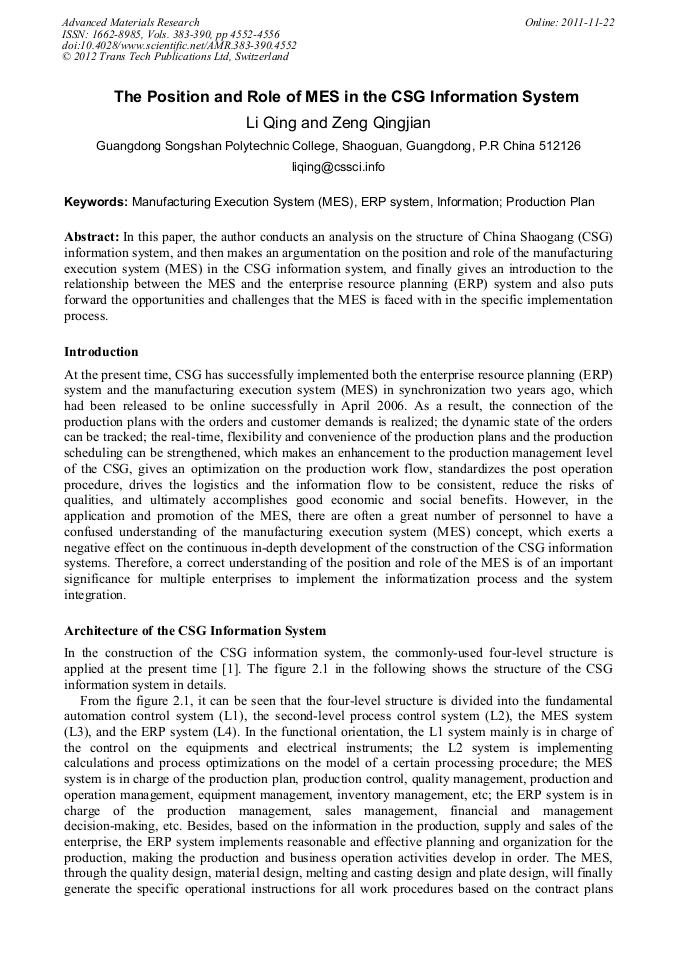 Advanced Materials Research
ISSN: 1662-8985, Vols. 383-390, pp 4552-4556
doi:10.4028/www.scientific.net/AMR.383-390.4552
© 2012 Trans Tech Publications Ltd, Switzerland

Online: 2011-11-22

The Position and Role of MES in the CSG Information System

Li Qing and Zeng Qingjian

Guangdong Songshan Polytechnic College, Shaoguan, Guangdong, P.R China 512126

liqing@cssci.info

Keywords: Manufacturing Execution System (MES), ERP system, Information; Production Plan

Abstract: In this paper, the author conducts an analysis on the structure of China Shaogang (CSG) information system, and then makes an argumentation on the position and role of the manufacturing execution system (MES) in the CSG information system, and finally gives an introduction to the relationship between the MES and the enterprise resource planning (ERP) system and also puts forward the opportunities and challenges that the MES is faced with in the specific implementation process.

Introduction

At the present time, CSG has successfully implemented both the enterprise resource planning (ERP) system and the manufacturing execution system (MES) in synchronization two years ago, which had been released to be online successfully in April 2006. As a result, the connection of the production plans with the orders and customer demands is realized; the dynamic state of the orders can be tracked; the real-time, flexibility and convenience of the production plans and the production scheduling can be strengthened, which makes an enhancement to the production management level of the CSG, gives an optimization on the production work flow, standardizes the post operation procedure, drives the logistics and the information flow to be consistent, reduce the risks of qualities, and ultimately accomplishes good economic and social benefits. However, in the application and promotion of the MES, there are often a great number of personnel to have a confused understanding of the manufacturing execution system (MES) concept, which exerts a negative effect on the continuous in-depth development of the construction of the CSG information systems. Therefore, a correct understanding of the position and role of the MES is of an important significance for multiple enterprises to implement the informatization process and the system integration.

Architecture of the CSG Information System

In the construction of the CSG information system, the commonly-used four-level structure is applied at the present time [1]. The figure 2.1 in the following shows the structure of the CSG information system in details.

From the figure 2.1, it can be seen that the four-level structure is divided into the fundamental automation control system (L1), the second-level process control system (L2), the MES system (L3), and the ERP system (L4). In the functional orientation, the L1 system mainly is in charge of the control on the equipments and electrical instruments; the L2 system is implementing calculations and process optimizations on the model of a certain processing procedure; the MES system is in charge of the production plan, production control, quality management, production and operation management, equipment management, inventory management, etc; the ERP system is in charge of the production management, sales management, financial and management decision-making, etc. Besides, based on the information in the production, supply and sales of the enterprise, the ERP system implements reasonable and effective planning and organization for the production, making the production and business operation activities develop in order. The MES, through the quality design, material design, melting and casting design and plate design, will finally generate the specific operational instructions for all work procedures based on the contract plans